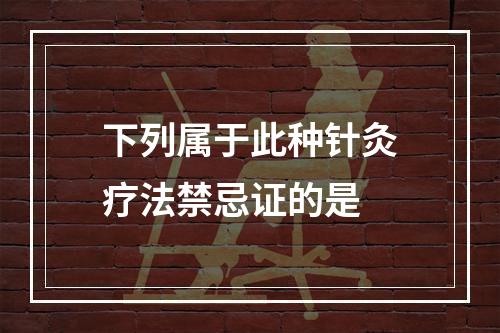 下列属于此种针灸疗法禁忌证的是